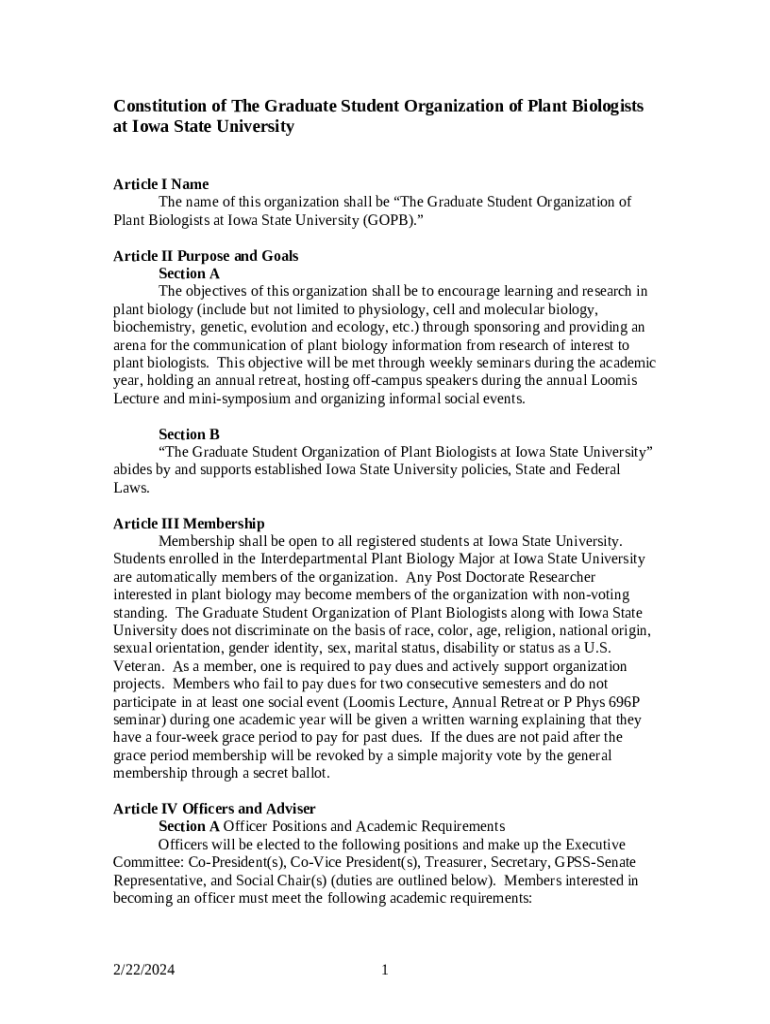 Constitution of The Graduate Student Organization of Plant Biologists at Iowa State University

Article I Name

The name of this organization shall be “The Graduate Student Organization of Plant Biologists at Iowa State University (GOPB).”

Article II Purpose and Goals

Section A

The objectives of this organization shall be to encourage learning and research in plant biology (include but not limited to physiology, cell and molecular biology, biochemistry, genetic, evolution and ecology, etc.) through sponsoring and providing an arena for the communication of plant biology information from research of interest to plant biologists. This objective will be met through weekly seminars during the academic year, holding an annual retreat, hosting off-campus speakers during the annual Loomis Lecture and mini-symposium and organizing informal social events.

Section B

“The Graduate Student Organization of Plant Biologists at Iowa State University” abides by and supports established Iowa State University policies, State and Federal Laws.

Article III Membership

Membership shall be open to all registered students at Iowa State University. Students enrolled in the Interdepartmental Plant Biology Major at Iowa State University are automatically members of the organization. Any Post Doctorate Researcher interested in plant biology may become members of the organization with non-voting standing. The Graduate Student Organization of Plant Biologists along with Iowa State University does not discriminate on the basis of race, color, age, religion, national origin, sexual orientation, gender identity, sex, marital status, disability or status as a U.S. Veteran. As a member, one is required to pay dues and actively support organization projects. Members who fail to pay dues for two consecutive semesters and do not participate in at least one social event (Loomis Lecture, Annual Retreat or P Phys 696P seminar) during one academic year will be given a written warning explaining that they have a four-week grace period to pay for past dues. If the dues are not paid after the grace period membership will be revoked by a simple majority vote by the general membership through a secret ballot.

Article IV Officers and Adviser

Section A Officer Positions and Academic Requirements

Officers will be elected to the following positions and make up the Executive Committee: Co-President(s), Co-Vice President(s), Treasurer, Secretary, GPSS-Senate Representative, and Social Chair(s) (duties are outlined below). Members interested in becoming an officer must meet the following academic requirements:

2/22/2024 1